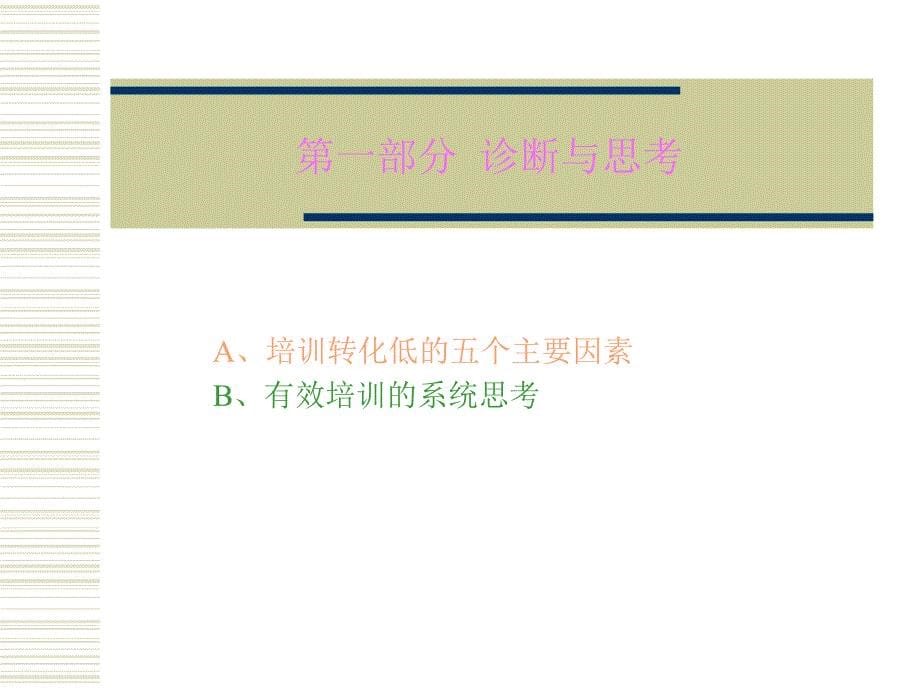 第一部分 诊断与思考

A、培训转化低的五个主要因素

B、有效培训的系统思考